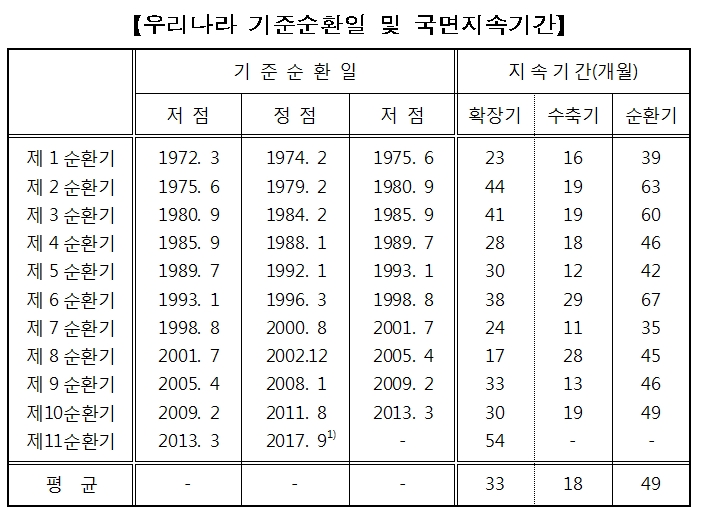 【우리나라 기준순환일 및 국면지속기간】

| | 기 준 순 환 일 | | | 지 속 기 간(개월) | | |
|---|---|---|---|---|---|---|
| | 저 점 | 정 점 | 저 점 | 확장기 | 수축기 | 순환기 |
| 제 1 순환기 | 1972. 3 | 1974. 2 | 1975. 6 | 23 | 16 | 39 |
| 제 2 순환기 | 1975. 6 | 1979. 2 | 1980. 9 | 44 | 19 | 63 |
| 제 3 순환기 | 1980. 9 | 1984. 2 | 1985. 9 | 41 | 19 | 60 |
| 제 4 순환기 | 1985. 9 | 1988. 1 | 1989. 7 | 28 | 18 | 46 |
| 제 5 순환기 | 1989. 7 | 1992. 1 | 1993. 1 | 30 | 12 | 42 |
| 제 6 순환기 | 1993. 1 | 1996. 3 | 1998. 8 | 38 | 29 | 67 |
| 제 7 순환기 | 1998. 8 | 2000. 8 | 2001. 7 | 24 | 11 | 35 |
| 제 8 순환기 | 2001. 7 | 2002.12 | 2005. 4 | 17 | 28 | 45 |
| 제 9 순환기 | 2005. 4 | 2008. 1 | 2009. 2 | 33 | 13 | 46 |
| 제10순환기 | 2009. 2 | 2011. 8 | 2013. 3 | 30 | 19 | 49 |
| 제11순환기 | 2013. 3 | 2017. 9$^{1)}$ | - | 54 | - | - |
| 평 균 | - | - | - | 33 | 18 | 49 |